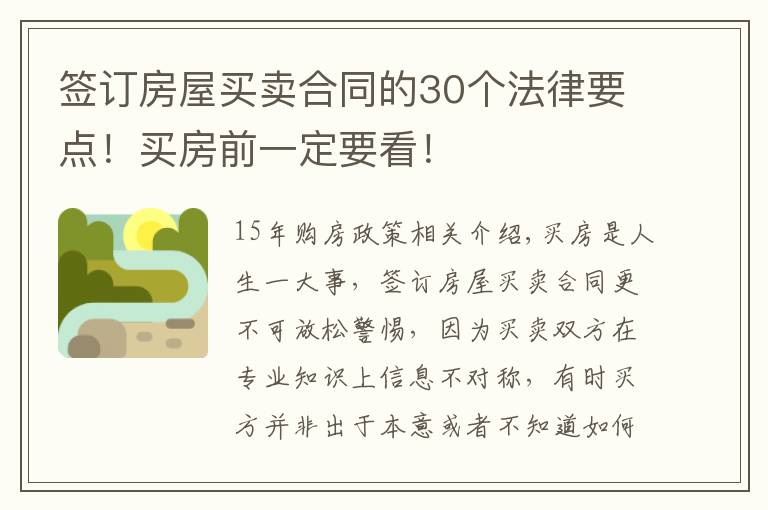 签订房屋买卖合同的30个法律要点！买房前一定要看！

15年购房政策相关介绍，买房是人生一大事，签订房屋买卖合同更不可放松警惕，因为买卖双方在专业知识上信息不对称，有时买方并非出于本意或者不知道如何